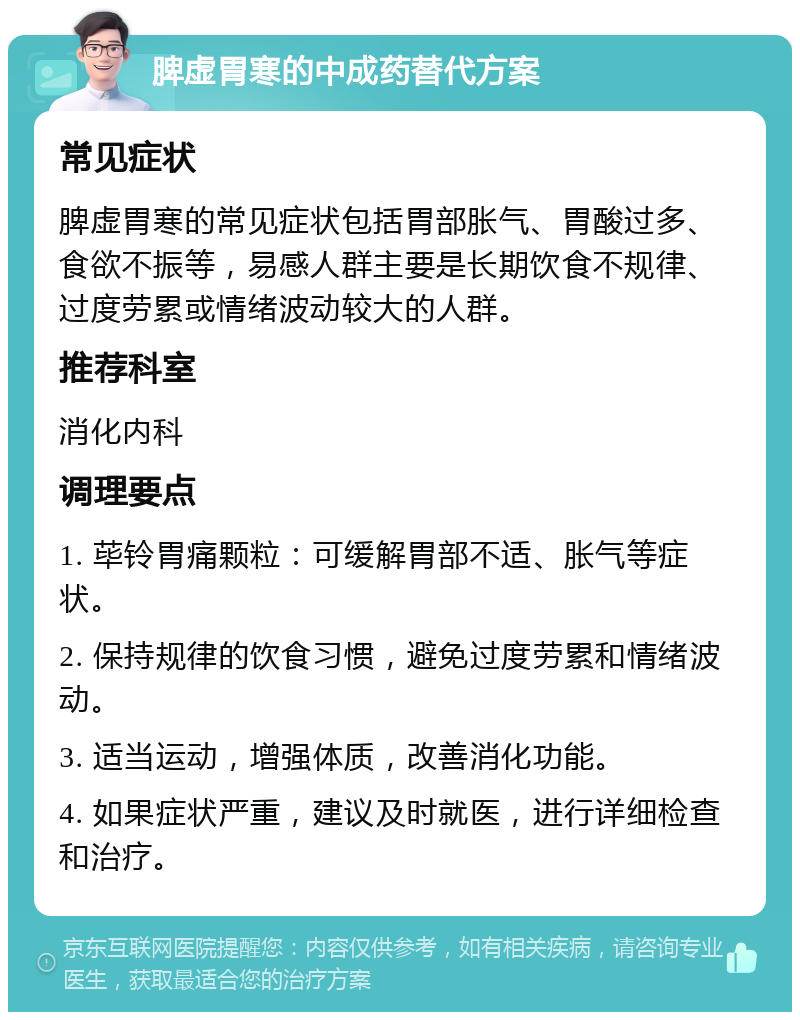 脾虚胃寒的中成药替代方案

常见症状

脾虚胃寒的常见症状包括胃部胀气、胃酸过多、食欲不振等，易感人群主要是长期饮食不规律、过度劳累或情绪波动较大的人群。

推荐科室

消化内科

调理要点

1. 荜铃胃痛颗粒：可缓解胃部不适、胀气等症状。

2. 保持规律的饮食习惯，避免过度劳累和情绪波动。

3. 适当运动，增强体质，改善消化功能。

4. 如果症状严重，建议及时就医，进行详细检查和治疗。

京东互联网医院提醒您：内容仅供参考，如有相关疾病，请咨询专业医生，获取最适合您的治疗方案